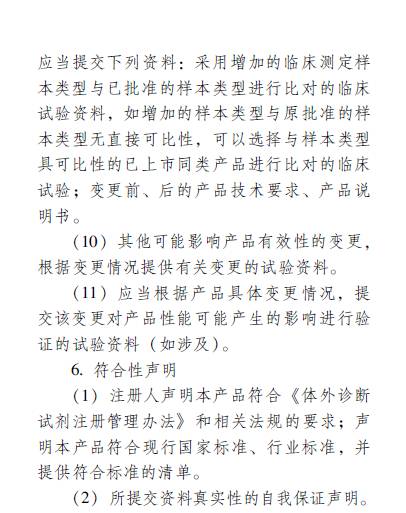 应当提交下列资料：采用增加的临床测定样本类型与已批准的样本类型进行比对的临床试验资料，如增加的样本类型与原批准的样本类型无直接可比性，可以选择与样本类型具可比性的已上市同类产品进行比对的临床试验；变更前、后的产品技术要求、产品说明书。

（10）其他可能影响产品有效性的变更，根据变更情况提供有关变更的试验资料。

（11）应当根据产品具体变更情况，提交该变更对产品性能可能产生的影响进行验证的试验资料（如涉及）。

6. 符合性声明

（1）注册人声明本产品符合《体外诊断试剂注册管理办法》和相关法规的要求；声明本产品符合现行国家标准、行业标准，并提供符合标准的清单。

（2）所提交资料真实性的自我保证声明。